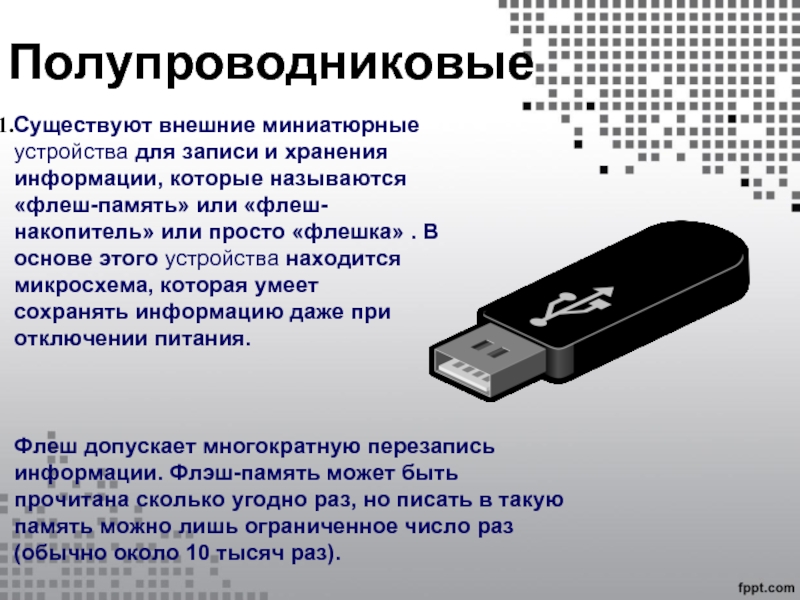 Полупроводниковые

1.Существуют внешние миниатюрные устройства для записи и хранения информации, которые называются «флеш-память» или «флеш-накопитель» или просто «флешка» . В основе этого устройства находится микросхема, которая умеет сохранять информацию даже при отключении питания.

Флеш допускает многократную перезапись информации. Флэш-память может быть прочитана сколько угодно раз, но писать в такую память можно лишь ограниченное число раз (обычно около 10 тысяч раз).

fppt.com